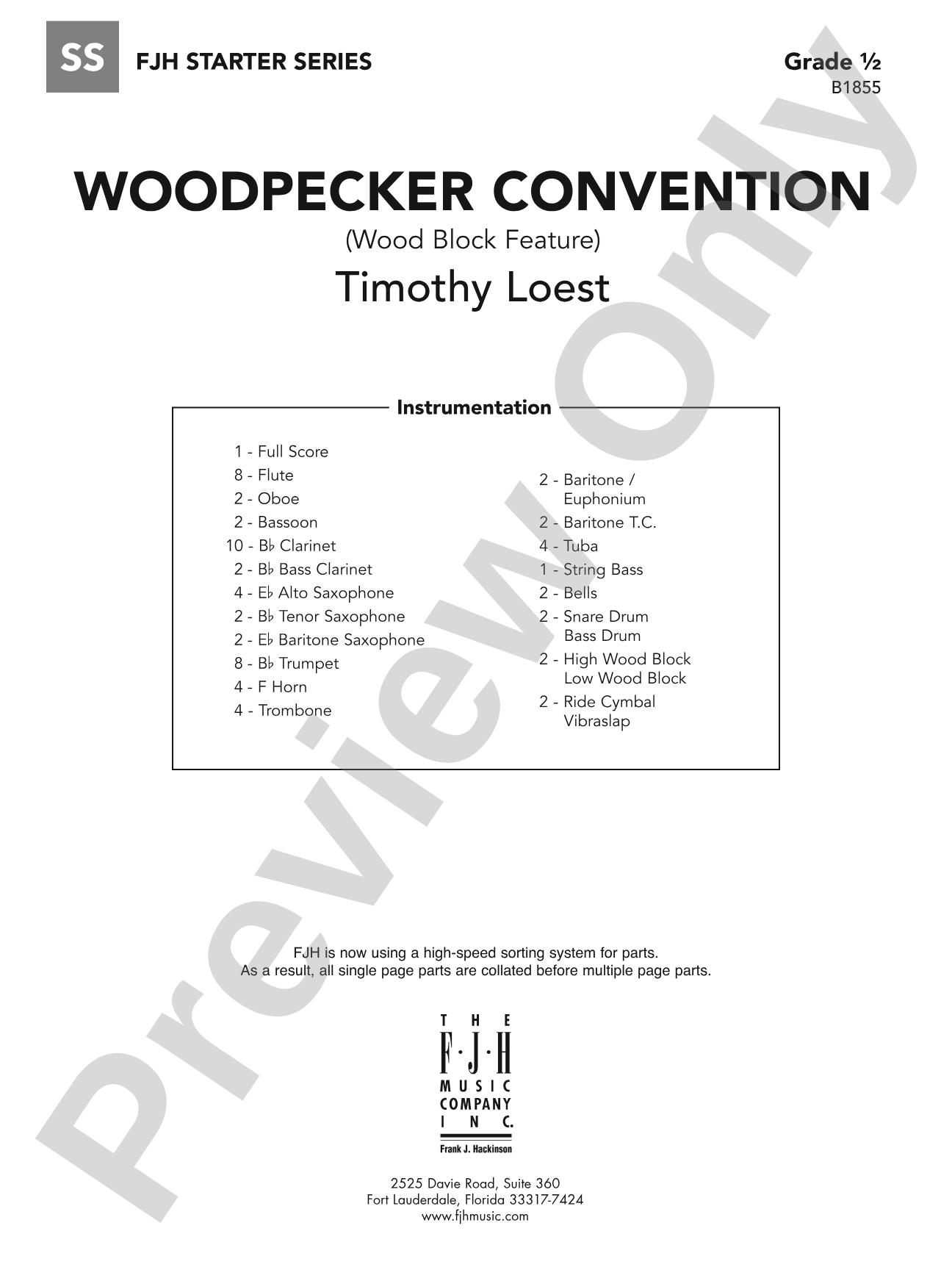 SS FJH STARTER SERIES

Grade ½
B1855

WOODPECKER CONVENTION

(Wood Block Feature)

Timothy Loest

Instrumentation

1 - Full Score
8 - Flute
2 - Oboe
2 - Bassoon
10 - B♭ Clarinet
2 - B♭ Bass Clarinet
4 - E♭ Alto Saxophone
2 - B♭ Tenor Saxophone
2 - E♭ Baritone Saxophone
8 - B♭ Trumpet
4 - F Horn
4 - Trombone

2 - Baritone / Euphonium
2 - Baritone T.C.
4 - Tuba
1 - String Bass
2 - Bells
2 - Snare Drum
Bass Drum
2 - High Wood Block
Low Wood Block
2 - Ride Cymbal
Vibraslap

FJH is now using a high-speed sorting system for parts.
As a result, all single page parts are collated before multiple page parts.

THE
F·J·H
MUSIC
COMPANY
INC.
Frank J. Hackinson

2525 Davie Road, Suite 360
Fort Lauderdale, Florida 33317-7424
www.fjhmusic.com

Preview Only